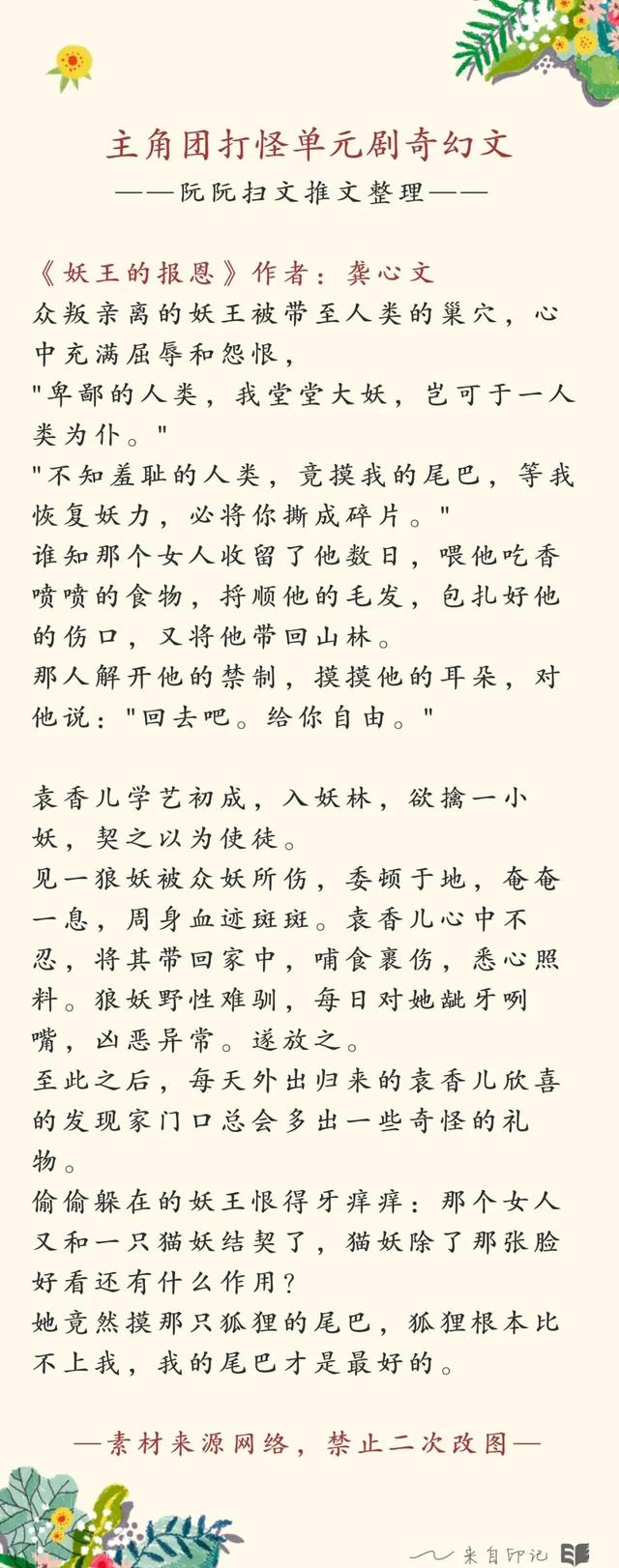 主角团打怪单元剧奇幻文
——阮阮扫文推文整理——

《妖王的报恩》作者：龚心文
众叛亲离的妖王被带至人类的巢穴，心中充满屈辱和怨恨，
"卑鄙的人类，我堂堂大妖，岂可于一人类为仆。"
"不知羞耻的人类，竟摸我的尾巴，等我恢复妖力，必将你撕成碎片。"
谁知那个女人收留了他数日，喂他吃香喷喷的食物，捋顺他的毛发，包扎好他的伤口，又将他带回山林。
那人解开他的禁制，摸摸他的耳朵，对他说："回去吧。给你自由。"

袁香儿学艺初成，入妖林，欲擒一小妖，契之以为使徒。
见一狼妖被众妖所伤，委顿于地，奄奄一息，周身血迹斑斑。袁香儿心中不忍，将其带回家中，哺食裹伤，悉心照料。狼妖野性难驯，每日对她龇牙咧嘴，凶恶异常。遂放之。
至此之后，每天外出归来的袁香儿欣喜的发现家门口总会多出一些奇怪的礼物。
偷偷躲在的妖王恨得牙痒痒：那个女人又和一只猫妖结契了，猫妖除了那张脸好看还有什么作用？
她竟然摸那只狐狸的尾巴，狐狸根本比不上我，我的尾巴才是最好的。

—素材来源网络，禁止二次改图—

来自印记